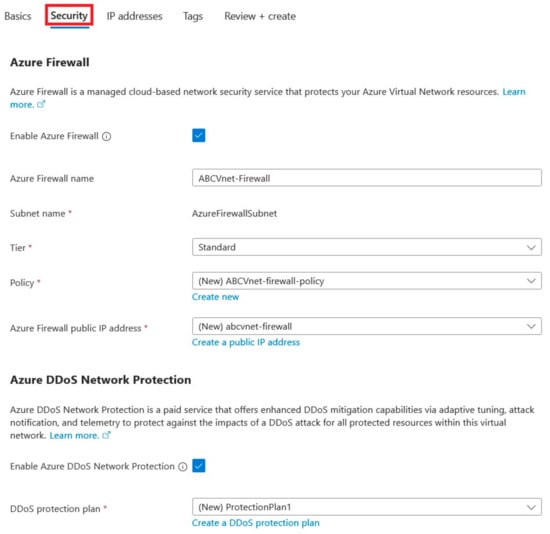 Basics Security IP addresses Tags Review + create

Azure Firewall

Azure Firewall is a managed cloud-based network security service that protects your Azure Virtual Network resources. Learn more.

Enable Azure Firewall

Azure Firewall name ABCVnet-Firewall

Subnet name * AzureFirewallSubnet

Tier * Standard

Policy * (New) ABCVnet-firewall-policy
Create new

Azure Firewall public IP address * (New) abcvnet-firewall
Create a public IP address

Azure DDoS Network Protection

Azure DDoS Network Protection is a paid service that offers enhanced DDoS mitigation capabilities via adaptive tuning, attack notification, and telemetry to protect against the impacts of a DDoS attack for all protected resources within this virtual network. Learn more.

Enable Azure DDoS Network Protection

DDoS protection plan * (New) ProtectionPlan1
Create a DDoS protection plan